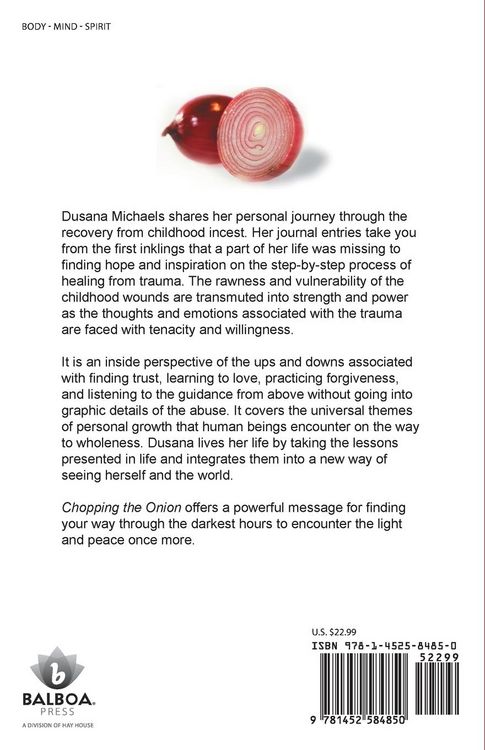 BODY - MIND - SPIRIT

Dusana Michaels shares her personal journey through the recovery from childhood incest. Her journal entries take you from the first inklings that a part of her life was missing to finding hope and inspiration on the step-by-step process of healing from trauma. The rawness and vulnerability of the childhood wounds are transmuted into strength and power as the thoughts and emotions associated with the trauma are faced with tenacity and willingness.

It is an inside perspective of the ups and downs associated with finding trust, learning to love, practicing forgiveness, and listening to the guidance from above without going into graphic details of the abuse. It covers the universal themes of personal growth that human beings encounter on the way to wholeness. Dusana lives her life by taking the lessons presented in life and integrates them into a new way of seeing herself and the world.

Chopping the Onion offers a powerful message for finding your way through the darkest hours to encounter the light and peace once more.

b
BALBOA.
PRESS
A DIVISION OF HAY HOUSE

U.S. $22.99
ISBN 978-1-4525-8485-0
52299
9 781452 584850